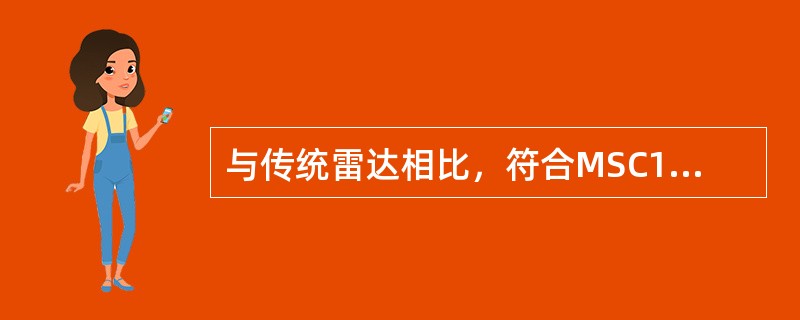 与传统雷达相比，符合MSC1...